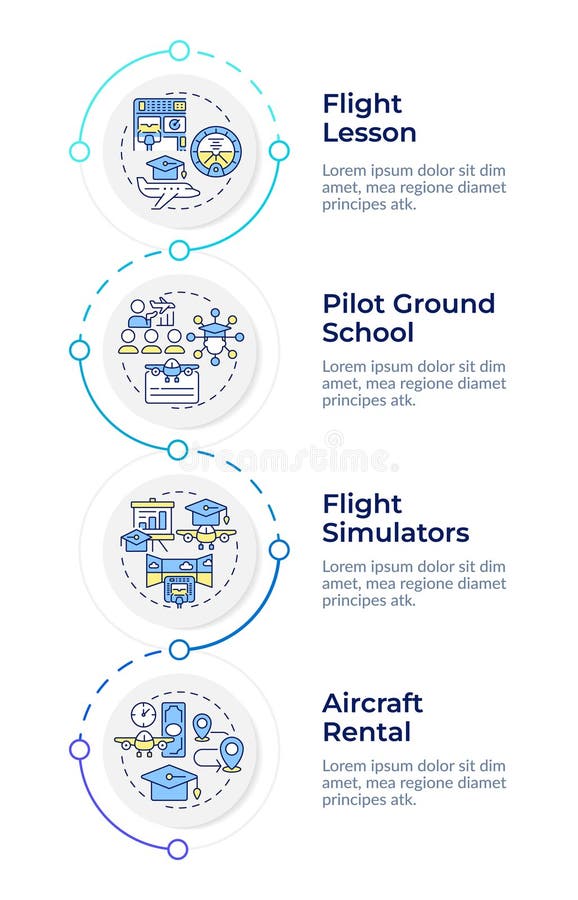 Flight Lesson

Lorem ipsum dolor sit dim amet, mea regione diamet principes atk.

Pilot Ground School

Lorem ipsum dolor sit dim amet, mea regione diamet principes atk.

dreamstime.

Flight Simulators

Lorem ipsum dolor sit dim amet, mea regione diamet principes atk.

Aircraft Rental

Lorem ipsum dolor sit dim amet, mea regione diamet principes atk.